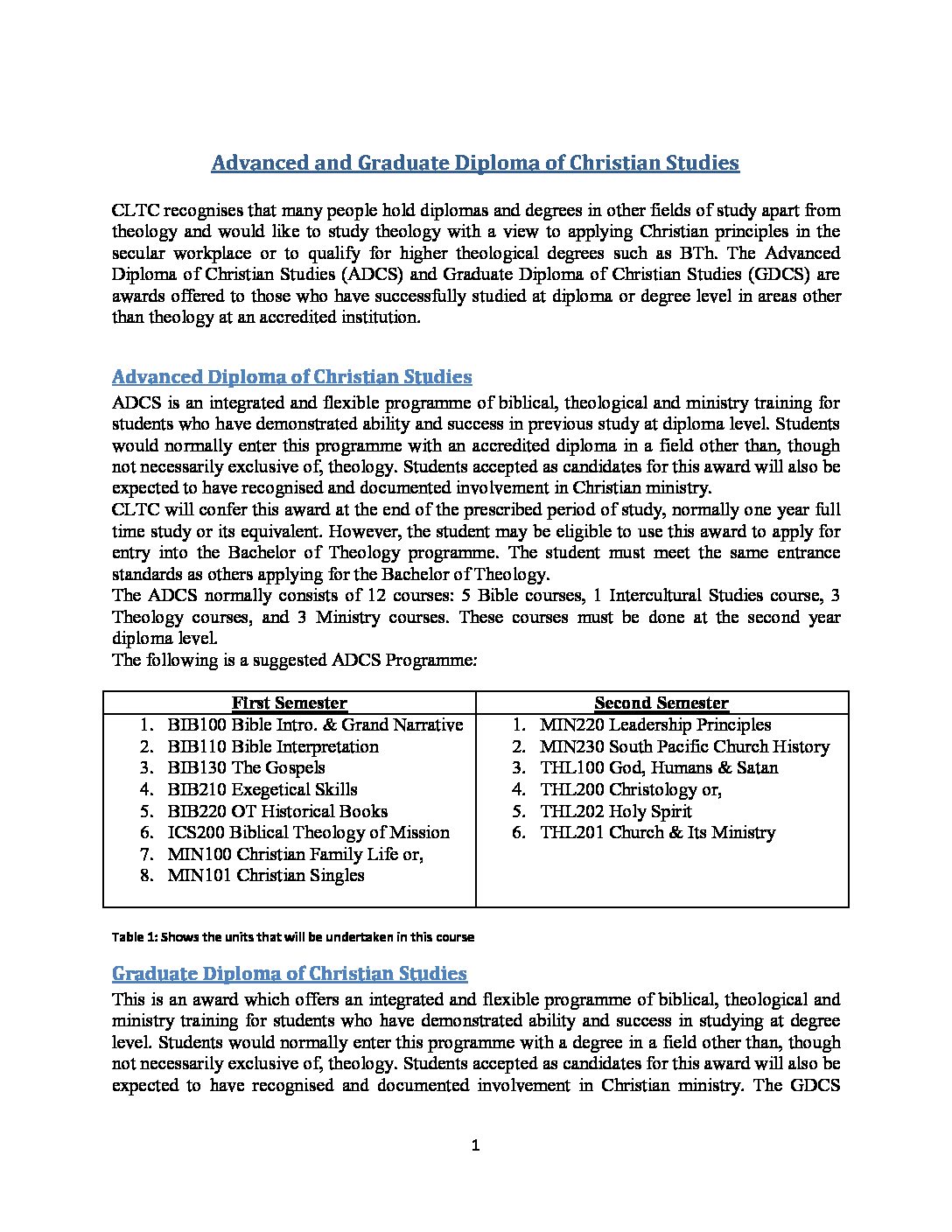 Advanced and Graduate Diploma of Christian Studies

CLTC recognises that many people hold diplomas and degrees in other fields of study apart from theology and would like to study theology with a view to applying Christian principles in the secular workplace or to qualify for higher theological degrees such as BTh. The Advanced Diploma of Christian Studies (ADCS) and Graduate Diploma of Christian Studies (GDCS) are awards offered to those who have successfully studied at diploma or degree level in areas other than theology at an accredited institution.

Advanced Diploma of Christian Studies

ADCS is an integrated and flexible programme of biblical, theological and ministry training for students who have demonstrated ability and success in previous study at diploma level. Students would normally enter this programme with an accredited diploma in a field other than, though not necessarily exclusive of, theology. Students accepted as candidates for this award will also be expected to have recognised and documented involvement in Christian ministry.

CLTC will confer this award at the end of the prescribed period of study, normally one year full time study or its equivalent. However, the student may be eligible to use this award to apply for entry into the Bachelor of Theology programme. The student must meet the same entrance standards as others applying for the Bachelor of Theology.

The ADCS normally consists of 12 courses: 5 Bible courses, 1 Intercultural Studies course, 3 Theology courses, and 3 Ministry courses. These courses must be done at the second year diploma level.

The following is a suggested ADCS Programme:

| First Semester | Second Semester |
|---|---|
| 1. BIB100 Bible Intro. & Grand Narrative<br>2. BIB110 Bible Interpretation<br>3. BIB130 The Gospels<br>4. BIB210 Exegetical Skills<br>5. BIB220 OT Historical Books<br>6. ICS200 Biblical Theology of Mission<br>7. MIN100 Christian Family Life or,<br>8. MIN101 Christian Singles | 1. MIN220 Leadership Principles<br>2. MIN230 South Pacific Church History<br>3. THL100 God, Humans & Satan<br>4. THL200 Christology or,<br>5. THL202 Holy Spirit<br>6. THL201 Church & Its Ministry |

Table 1: Shows the units that will be undertaken in this course

Graduate Diploma of Christian Studies

This is an award which offers an integrated and flexible programme of biblical, theological and ministry training for students who have demonstrated ability and success in studying at degree level. Students would normally enter this programme with a degree in a field other than, though not necessarily exclusive of, theology. Students accepted as candidates for this award will also be expected to have recognised and documented involvement in Christian ministry. The GDCS

1